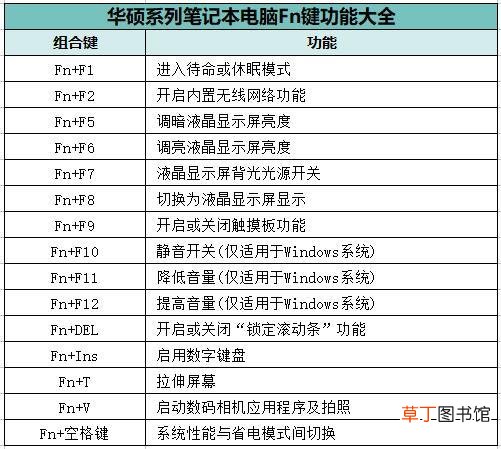 华硕系列笔记本电脑Fn键功能大全

| 组合键 | 功能 |
|---|---|
| Fn+F1 | 进入待命或休眠模式 |
| Fn+F2 | 开启内置无线网络功能 |
| Fn+F5 | 调暗液晶显示屏亮度 |
| Fn+F6 | 调亮液晶显示屏亮度 |
| Fn+F7 | 液晶显示屏背光光源开关 |
| Fn+F8 | 切换为液晶显示屏显示 |
| Fn+F9 | 开启或关闭触摸板功能 |
| Fn+F10 | 静音开关(仅适用于Windows系统) |
| Fn+F11 | 降低音量(仅适用于Windows系统) |
| Fn+F12 | 提高音量(仅适用于Windows系统) |
| Fn+DEL | 开启或关闭“锁定滚动条”功能 |
| Fn+Ins | 启用数字键盘 |
| Fn+T | 拉伸屏幕 |
| Fn+V | 启动数码相机应用程序及拍照 |
| Fn+空格键 | 系统性能与省电模式间切换 |

草丁图书馆